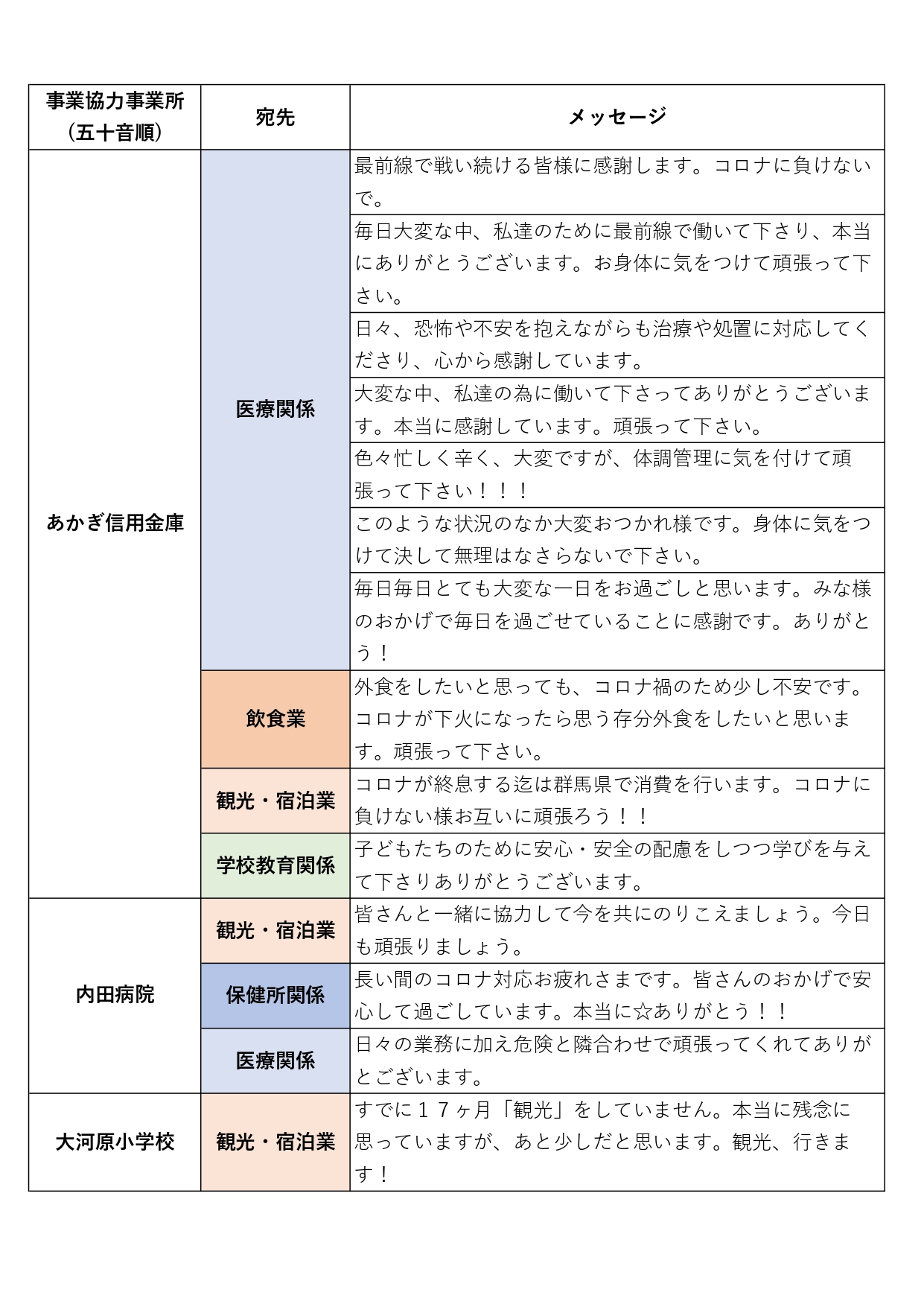 | 事業協力事業所（五十音順） | 宛先 | メッセージ |
|---|---|---|
| あかぎ信用金庫 | 医療関係 | 最前線で戦い続ける皆様に感謝します。コロナに負けないで。 |
| | | 毎日大変な中、私達のために最前線で働いて下さり、本当にありがとうございます。お身体に気をつけて頑張って下さい。 |
| | | 日々、恐怖や不安を抱えながらも治療や処置に対応してくださり、心から感謝しています。 |
| | | 大変な中、私達の為に働いて下さってありがとうございます。本当に感謝しています。頑張って下さい。 |
| | | 色々忙しく辛く、大変ですが、体調管理に気を付けて頑張って下さい！！！ |
| | | このような状況のなか大変おつかれ様です。身体に気をつけて決して無理はなさらないで下さい。 |
| | | 毎日毎日とても大変な一日をお過ごしと思います。みな様のおかげで毎日を過ごせていることに感謝です。ありがとう！ |
| | 飲食業 | 外食をしたいと思っても、コロナ禍のため少し不安です。コロナが下火になったら思う存分外食をしたいと思います。頑張って下さい。 |
| | 観光・宿泊業 | コロナが終息する迄は群馬県で消費を行います。コロナに負けない様お互いに頑張ろう！！ |
| | 学校教育関係 | 子どもたちのために安心・安全の配慮をしつつ学びを与えて下さりありがとうございます。 |
| 内田病院 | 観光・宿泊業 | 皆さんと一緒に協力して今を共にのりこえましょう。今日も頑張りましょう。 |
| | 保健所関係 | 長い間のコロナ対応お疲れさまです。皆さんのおかげで安心して過ごしています。本当に☆ありがとう！！ |
| | 医療関係 | 日々の業務に加え危険と隣合わせで頑張ってくれてありがとございます。 |
| 大河原小学校 | 観光・宿泊業 | すでに１７ヶ月「観光」をしていません。本当に残念に思っていますが、あと少しだと思います。観光、行きます！ |